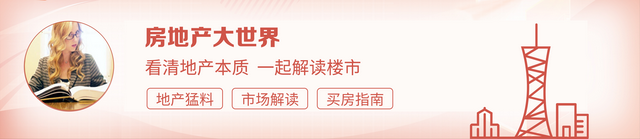 房地产大世界

看清地产本质 一起解读楼市

地产猛料 市场解读 买房指南